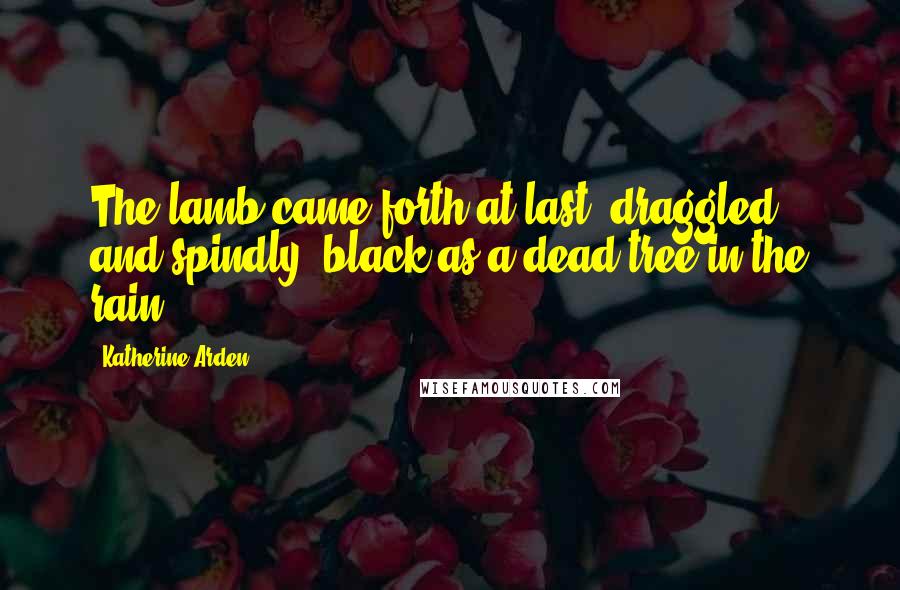 The lamb came forth at last, draggled and spindly, black as a dead tree in the rain.

Katherine Arden

WISEFAMOUSQUOTES.COM